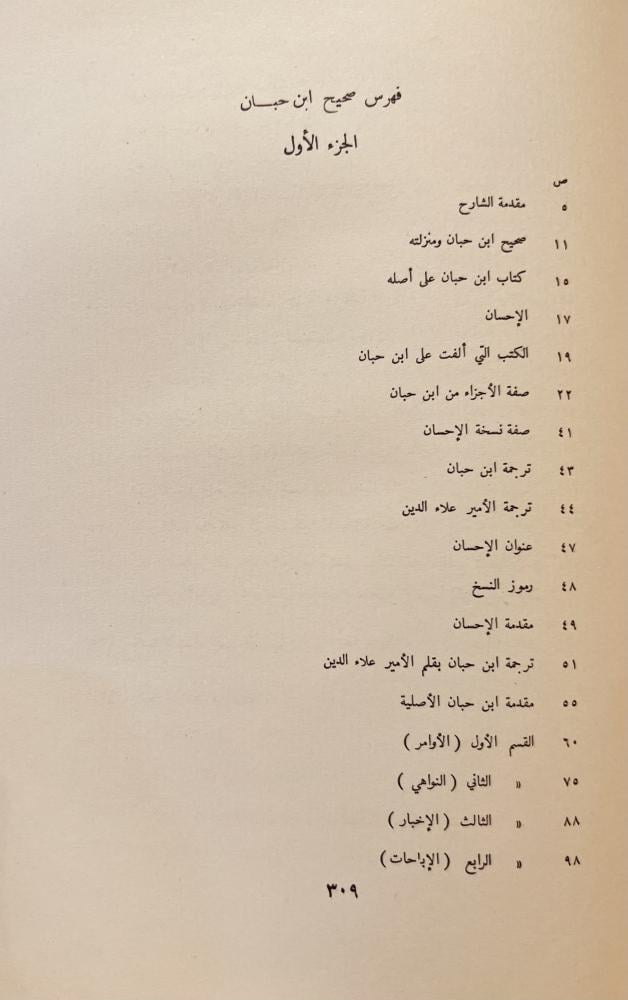 فهرس صحيح ابن حبان

الجزء الأول

ص

٥ مقدمة الشارح

١١ صحيح ابن حبان ومنزلته

١٥ كتاب ابن حبان على أصله

١٧ الإحسان

١٩ الكتب التي ألفت على ابن حبان

٢٢ صفة الأجزاء من ابن حبان

٤١ صفة نسخة الإحسان

٤٣ ترجمة ابن حبان

٤٤ ترجمة الأمير علاء الدين

٤٧ عنوان الإحسان

٤٨ رموز النسخ

٤٩ مقدمة الإحسان

٥١ ترجمة ابن حبان بقلم الأمير علاء الدين

٥٥ مقدمة ابن حبان الأصلية

٦٠ القسم الأول (الأوامر)

٧٥ « الثاني (النواهي)

٨٨ « الثالث (الإخبار)

٩٨ « الرابع (الإباحات)

٣٠٩